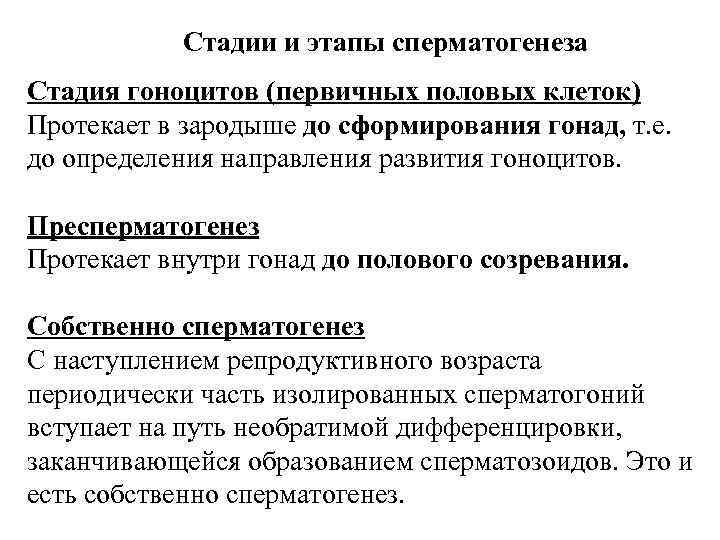 Стадии и этапы сперматогенеза

Стадия гоноцитов (первичных половых клеток)
Протекает в зародыше до сформирования гонад, т.е. до определения направления развития гоноцитов.

Пресперматогенез
Протекает внутри гонад до полового созревания.

Собственно сперматогенез
С наступлением репродуктивного возраста периодически часть изолированных сперматогоний вступает на путь необратимой дифференцировки, заканчивающейся образованием сперматозоидов. Это и есть собственно сперматогенез.